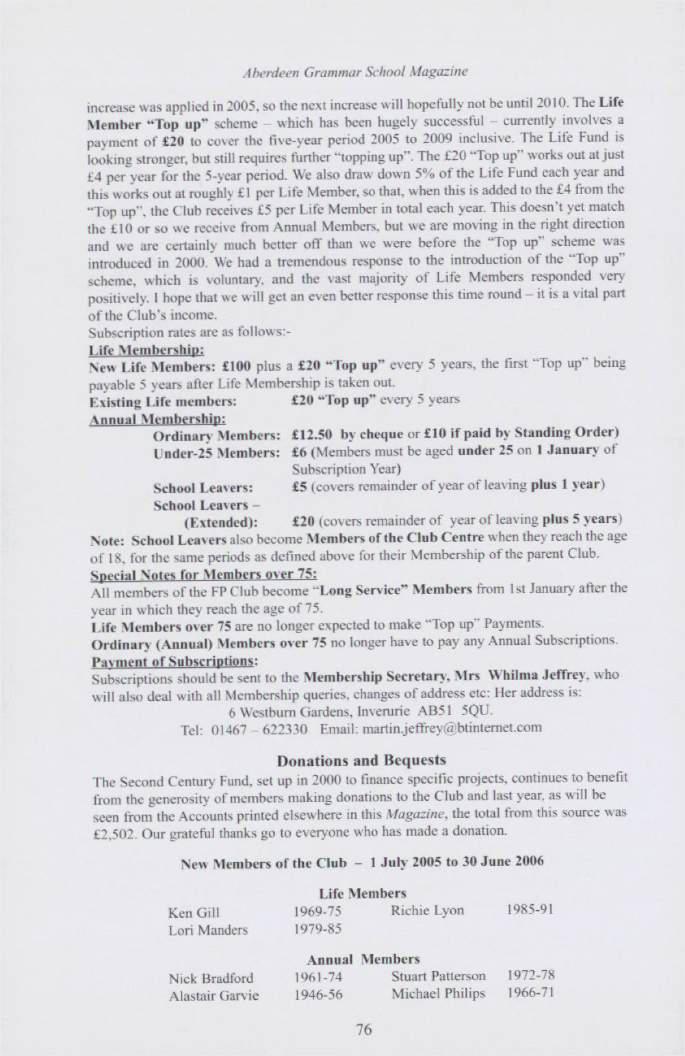 Aberdeen Grammar School Magazine

increase was applied in 2005, so the next increase will hopefully not be until 2010. The Life Member "Top up" scheme – which has been hugely successful – currently involves a payment of £20 to cover the five-year period 2005 to 2009 inclusive. The Life Fund is looking stronger, but still requires further "topping up". The £20 "Top up" works out at just £4 per year for the 5-year period. We also draw down 5% of the Life Fund each year and this works out at roughly £1 per Life Member, so that, when this is added to the £4 from the "Top up", the Club receives £5 per Life Member in total each year. This doesn't yet match the £10 or so we receive from Annual Members, but we are moving in the right direction and we are certainly much better off than we were before the "Top up" scheme was introduced in 2000. We had a tremendous response to the introduction of the "Top up" scheme, which is voluntary, and the vast majority of Life Members responded very positively. I hope that we will get an even better response this time round – it is a vital part of the Club's income.

Subscription rates are as follows:-

Life Membership:
New Life Members: £100 plus a £20 "Top up" every 5 years, the first "Top up" being payable 5 years after Life Membership is taken out.
Existing Life members: £20 "Top up" every 5 years

Annual Membership:
Ordinary Members: £12.50 by cheque or £10 if paid by Standing Order)
Under-25 Members: £6 (Members must be aged under 25 on 1 January of Subscription Year)
School Leavers: £5 (covers remainder of year of leaving plus 1 year)
School Leavers – (Extended): £20 (covers remainder of year of leaving plus 5 years)

Note: School Leavers also become Members of the Club Centre when they reach the age of 18, for the same periods as defined above for their Membership of the parent Club.

Special Notes for Members over 75:
All members of the FP Club become "Long Service" Members from 1st January after the year in which they reach the age of 75.
Life Members over 75 are no longer expected to make "Top up" Payments.
Ordinary (Annual) Members over 75 no longer have to pay any Annual Subscriptions.

Payment of Subscriptions:
Subscriptions should be sent to the Membership Secretary, Mrs Whilma Jeffrey, who will also deal with all Membership queries, changes of address etc: Her address is:
6 Westburn Gardens, Inverurie AB51 5QU.
Tel: 01467 – 622330 Email: martin.jeffrey@btinternet.com

Donations and Bequests

The Second Century Fund, set up in 2000 to finance specific projects, continues to benefit from the generosity of members making donations to the Club and last year, as will be seen from the Accounts printed elsewhere in this Magazine, the total from this source was £2,502. Our grateful thanks go to everyone who has made a donation.

New Members of the Club – 1 July 2005 to 30 June 2006

Life Members

| Ken Gill | 1969-75 | Richie Lyon | 1985-91 |
|---|---|---|---|
| Lori Manders | 1979-85 | | |

Annual Members

| Nick Bradford | 1961-74 | Stuart Patterson | 1972-78 |
|---|---|---|---|
| Alastair Garvie | 1946-56 | Michael Philips | 1966-71 |

76